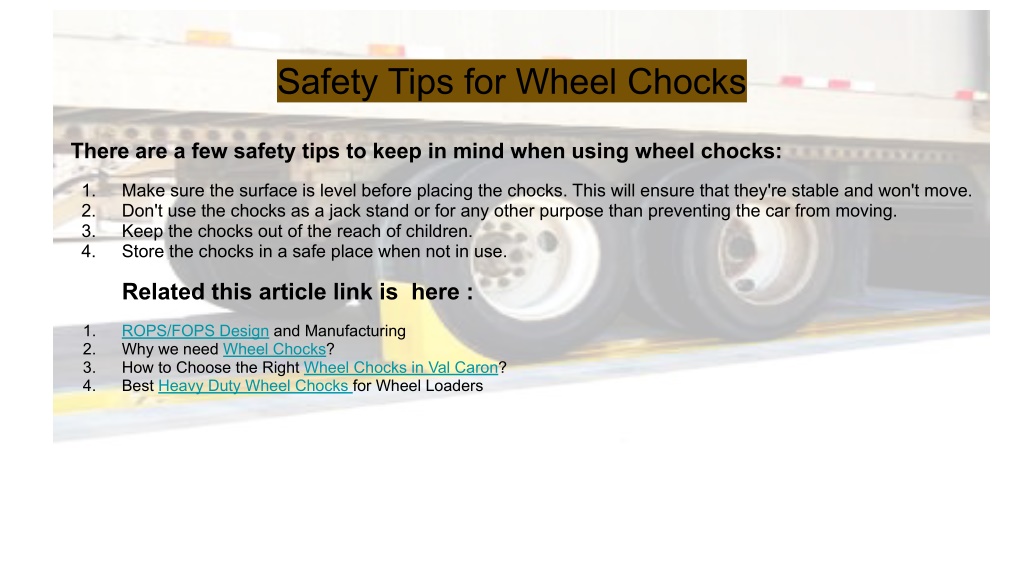 Safety Tips for Wheel Chocks

There are a few safety tips to keep in mind when using wheel chocks:

1. Make sure the surface is level before placing the chocks. This will ensure that they're stable and won't move.
2. Don't use the chocks as a jack stand or for any other purpose than preventing the car from moving.
3. Keep the chocks out of the reach of children.
4. Store the chocks in a safe place when not in use.

Related this article link is here :

1. ROPS/FOPS Design and Manufacturing
2. Why we need Wheel Chocks?
3. How to Choose the Right Wheel Chocks in Val Caron?
4. Best Heavy Duty Wheel Chocks for Wheel Loaders